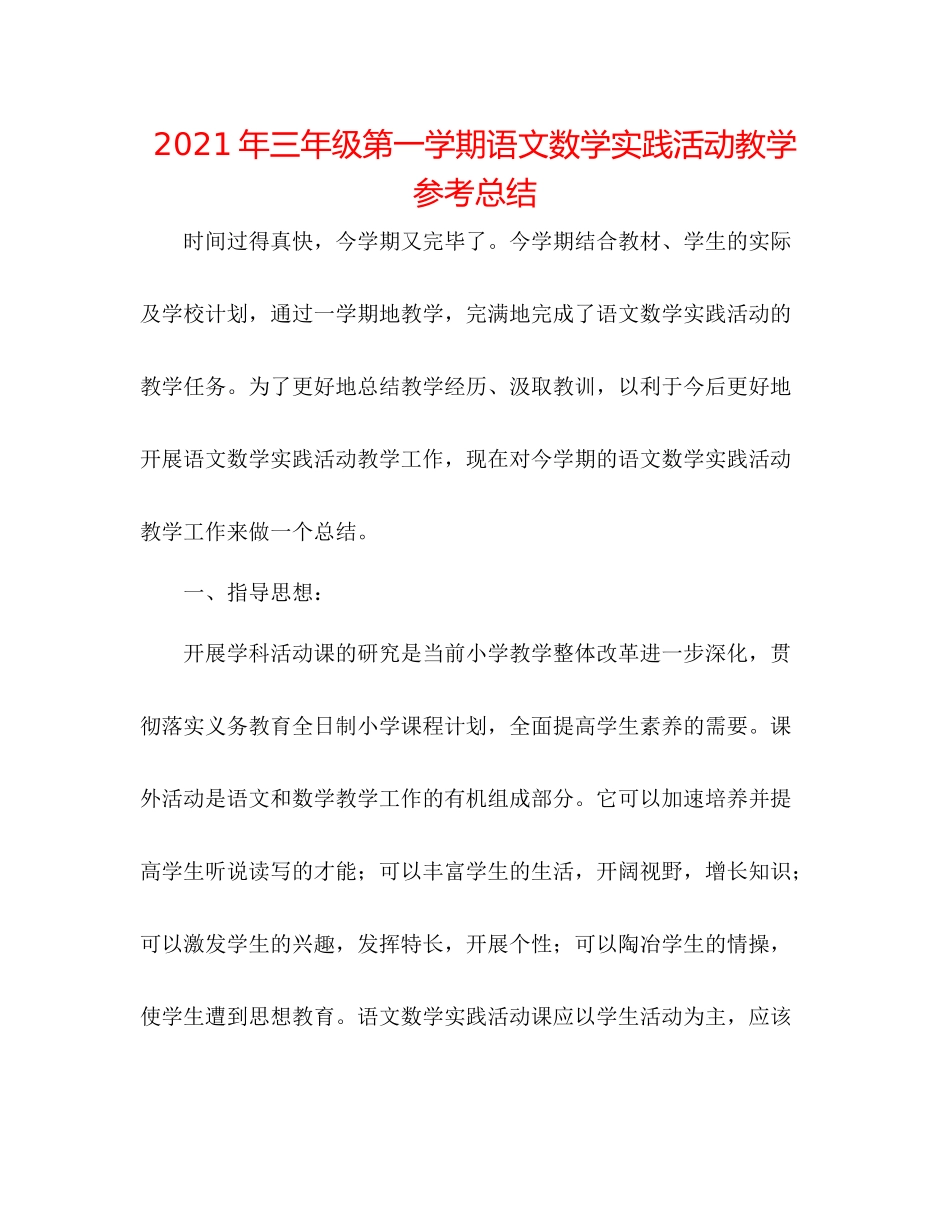 2021年三年级第一学期语文数学实践活动教学参考总结

时间过得真快，今学期又完毕了。今学期结合教材、学生的实际及学校计划，通过一学期地教学，完满地完成了语文数学实践活动的教学任务。为了更好地总结教学经历、汲取教训，以利于今后更好地开展语文数学实践活动教学工作，现在对今学期的语文数学实践活动教学工作来做一个总结。

一、指导思想：

开展学科活动课的研究是当前小学教学整体改革进一步深化，贯彻落实义务教育全日制小学课程计划，全面提高学生素养的需要。课外活动是语文和数学教学工作的有机组成部分。它可以加速培养并提高学生听说读写的才能；可以丰富学生的生活，开阔视野，增长知识；可以激发学生的兴趣，发挥特长，开展个性；可以陶冶学生的情操，使学生遭到思想教育。语文数学实践活动课应以学生活动为主，应该